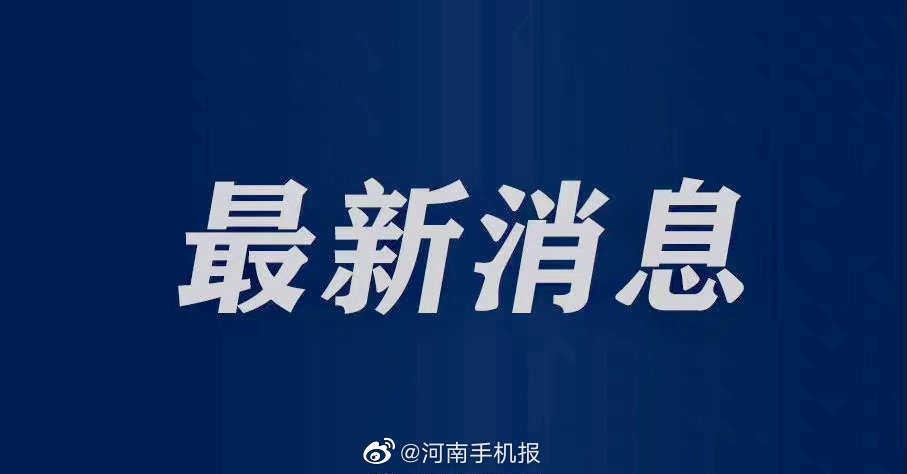 最新消息

@河南手机报